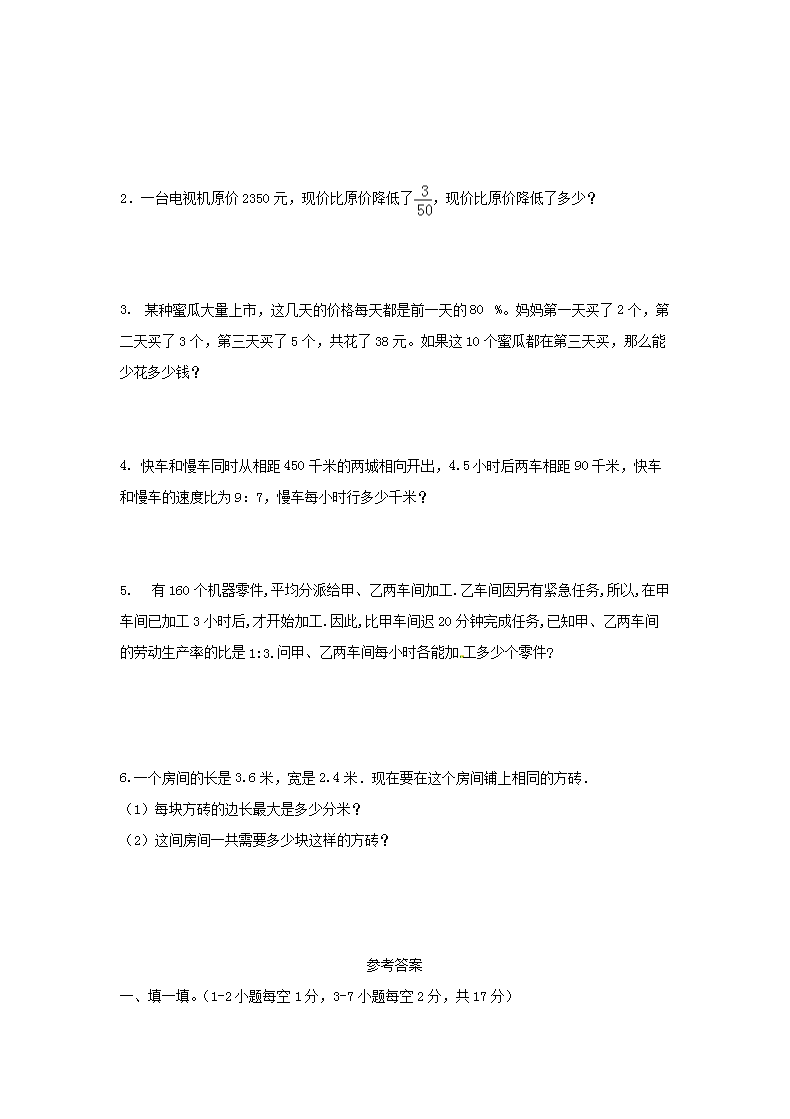 2．一台电视机原价 2350 元，现价比原价降低了$\frac{3}{50}$，现价比原价降低了多少？

3. 某种蜜瓜大量上市，这几天的价格每天都是前一天的 80 %。妈妈第一天买了 2 个，第二天买了 3 个，第三天买了 5 个，共花了 38 元。如果这 10 个蜜瓜都在第三天买，那么能少花多少钱？

4. 快车和慢车同时从相距 450 千米的两城相向开出，4.5 小时后两车相距 90 千米，快车和慢车的速度比为 9：7，慢车每小时行多少千米？

5. 有 160 个机器零件,平均分派给甲、乙两车间加工.乙车间因另有紧急任务,所以,在甲车间已加工 3 小时后,才开始加工.因此,比甲车间迟 20 分钟完成任务,已知甲、乙两车间的劳动生产率的比是 1:3.问甲、乙两车间每小时各能加.工多少个零件?

6.一个房间的长是 3.6 米，宽是 2.4 米．现在要在这个房间铺上相同的方砖．
（1）每块方砖的边长最大是多少分米？
（2）这间房间一共需要多少块这样的方砖？

参考答案

一、填一填。(1-2 小题每空 1 分，3-7 小题每空 2 分，共 17 分)